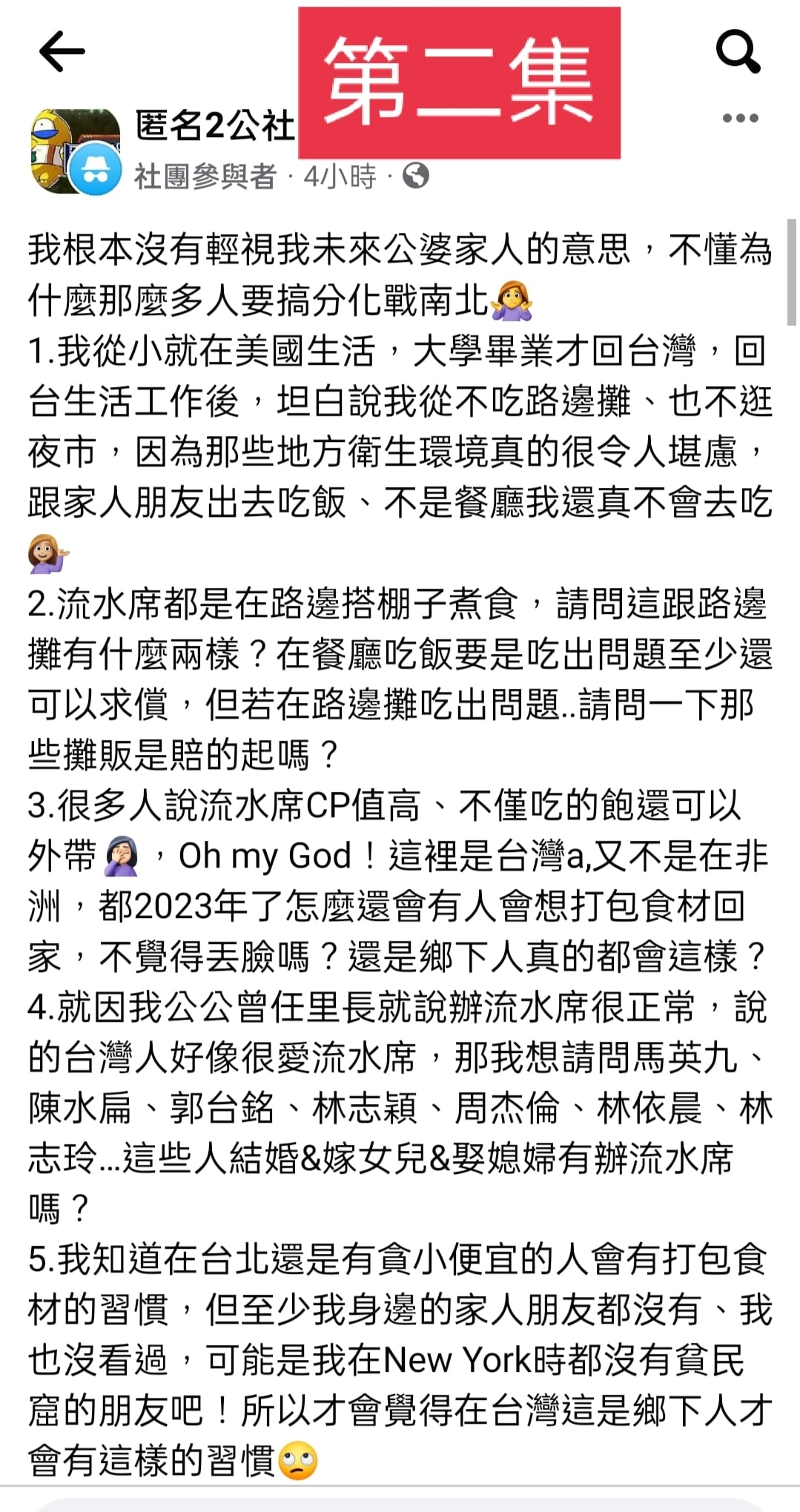 第二集

匿名2公社
社團參與者 · 4小時 ·

我根本沒有輕視我未來公婆家人的意思，不懂為什麼那麼多人要搞分化戰南北🤷‍♀️
1.我從小就在美國生活，大學畢業才回台灣，回台生活工作後，坦白說我從不吃路邊攤、也不逛夜市，因為那些地方衛生環境真的很令人堪慮，跟家人朋友出去吃飯、不是餐廳我還真不會去吃💁‍♀️
2.流水席都是在路邊搭棚子煮食，請問這跟路邊攤有什麼兩樣？在餐廳吃飯要是吃出問題至少還可以求償，但若在路邊攤吃出問題..請問一下那些攤販是賠的起嗎？
3.很多人說流水席CP值高、不僅吃的飽還可以外帶🤦‍♀️，Oh my God！這裡是台灣a,又不是在非洲，都2023年了怎麼還會有人會想打包食材回家，不覺得丟臉嗎？還是鄉下人真的都會這樣？
4.就因我公公曾任里長就說辦流水席很正常，說的台灣人好像很愛流水席，那我想請問馬英九、陳水扁、郭台銘、林志穎、周杰倫、林依晨、林志玲...這些人結婚&嫁女兒&娶媳婦有辦流水席嗎？
5.我知道在台北還是有貪小便宜的人會有打包食材的習慣，但至少我身邊的家人朋友都沒有、我也沒看過，可能是我在New York時都沒有貧民窟的朋友吧！所以才會覺得在台灣這是鄉下人才會有這樣的習慣🙄